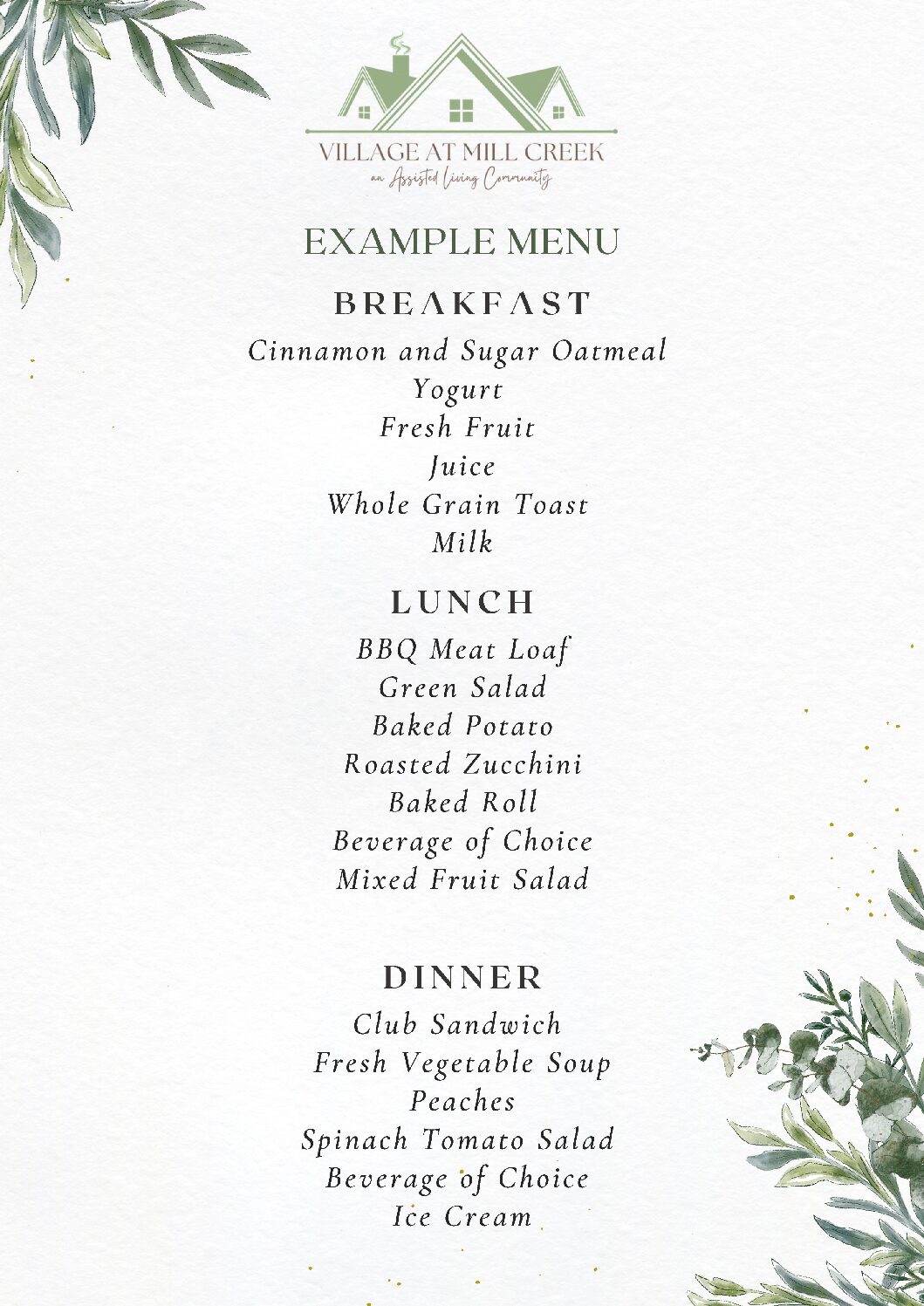 VILLAGE AT MILL CREEK
an Assisted Living Community

EXAMPLE MENU

BREAKFAST

Cinnamon and Sugar Oatmeal
Yogurt
Fresh Fruit
Juice
Whole Grain Toast
Milk

LUNCH

BBQ Meat Loaf
Green Salad
Baked Potato
Roasted Zucchini
Baked Roll
Beverage of Choice
Mixed Fruit Salad

DINNER

Club Sandwich
Fresh Vegetable Soup
Peaches
Spinach Tomato Salad
Beverage of Choice
Ice Cream